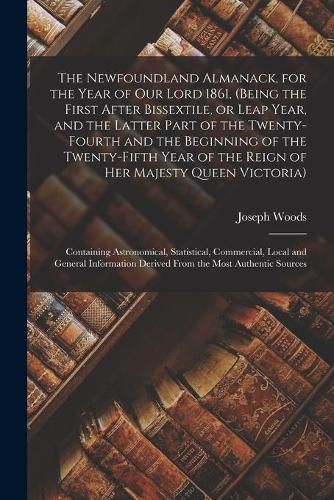 The Newfoundland Almanack, for the Year of Our Lord 1861, (Being the First After Bissextile, or Leap Year, and the Latter Part of the Twenty-Fourth and the Beginning of the Twenty-Fifth Year of the Reign of Her Majesty Queen Victoria)

Joseph Woods

Containing Astronomical, Statistical, Commercial, Local and General Information Derived From the Most Authentic Sources